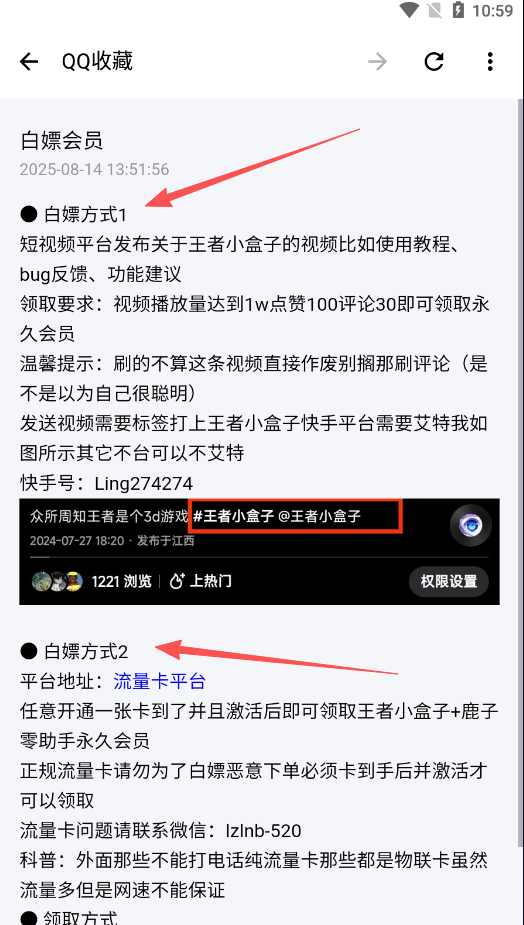 10:59

QQ收藏

白嫖会员
2025-08-14 13:51:56

● 白嫖方式1
短视频平台发布关于王者小盒子的视频比如使用教程、bug反馈、功能建议
领取要求：视频播放量达到1w点赞100评论30即可领取永久会员
温馨提示：刷的不算这条视频直接作废别搁那刷评论（是不是以为自己很聪明）
发送视频需要标签打上王者小盒子快手平台需要艾特我如图所示其它不台可以不艾特
快手号：Ling274274

众所周知王者是个3d游戏 #王者小盒子 @王者小盒子
2024-07-27 18:20 · 发布于江西
1221 浏览 上热门 权限设置

● 白嫖方式2
平台地址：流量卡平台
任意开通一张卡到了并且激活后即可领取王者小盒子+鹿子零助手永久会员
正规流量卡请勿为了白嫖恶意下单必须卡到手后并激活才可以领取
流量卡问题请联系微信：lzlnb-520
科普：外面那些不能打电话纯流量卡那些都是物联卡虽然流量多但是网速不能保证
● 领取方式